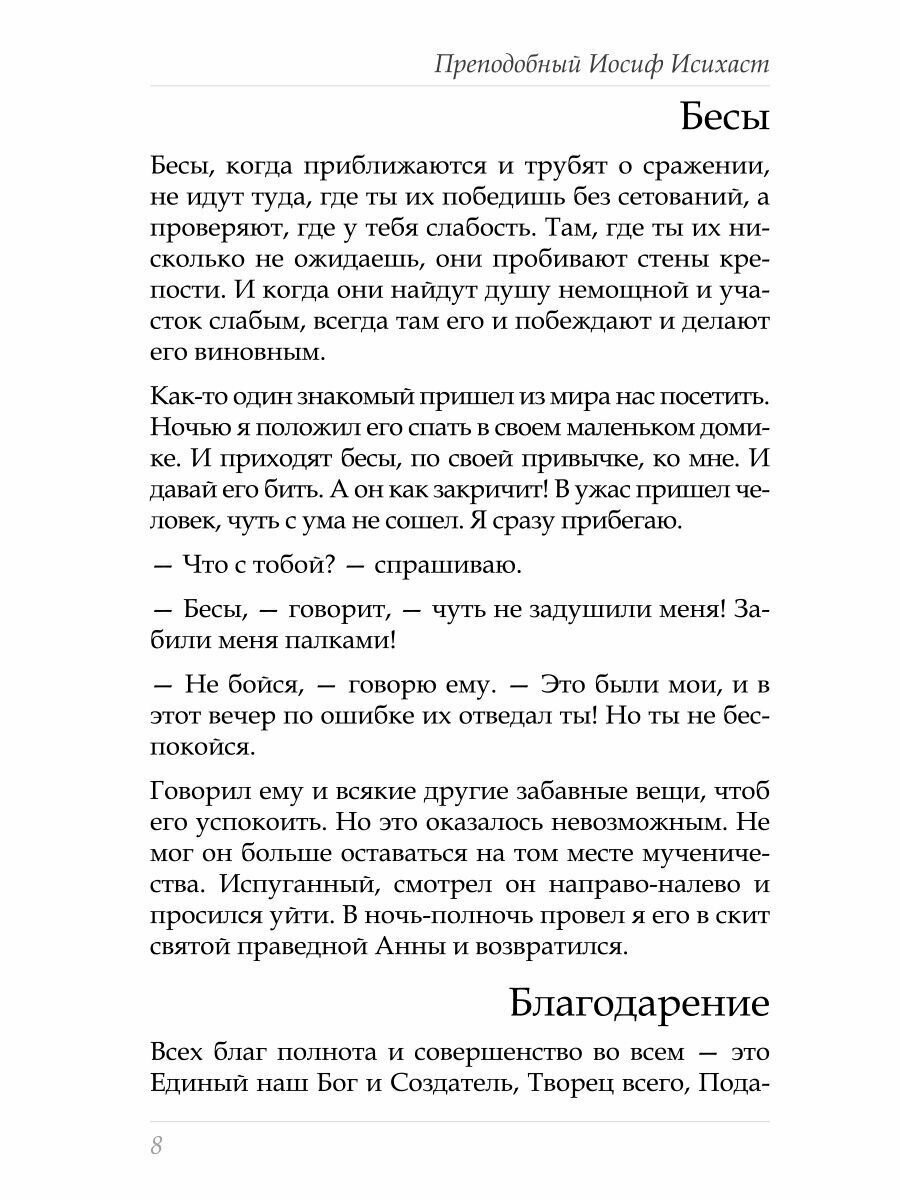 Преподобный Иосиф Исихаст

Бесы

Бесы, когда приближаются и трубят о сражении, не идут туда, где ты их победишь без сетований, а проверяют, где у тебя слабость. Там, где ты их нисколько не ожидаешь, они пробивают стены крепости. И когда они найдут душу немощной и участок слабым, всегда там его и побеждают и делают его виновным.

Как-то один знакомый пришел из мира нас посетить. Ночью я положил его спать в своем маленьком домике. И приходят бесы, по своей привычке, ко мне. И давай его бить. А он как закричит! В ужас пришел человек, чуть с ума не сошел. Я сразу прибегаю.

— Что с тобой? — спрашиваю.

— Бесы, — говорит, — чуть не задушили меня! Забили меня палками!

— Не бойся, — говорю ему. — Это были мои, и в этот вечер по ошибке их отведал ты! Но ты не беспокойся.

Говорил ему и всякие другие забавные вещи, чтоб его успокоить. Но это оказалось невозможным. Не мог он больше оставаться на том месте мученичества. Испуганный, смотрел он направо-налево и просился уйти. В ночь-полночь провел я его в скит святой праведной Анны и возвратился.

Благодарение

Всех благ полнота и совершенство во всем — это Единый наш Бог и Создатель, Творец всего, Пода-

8